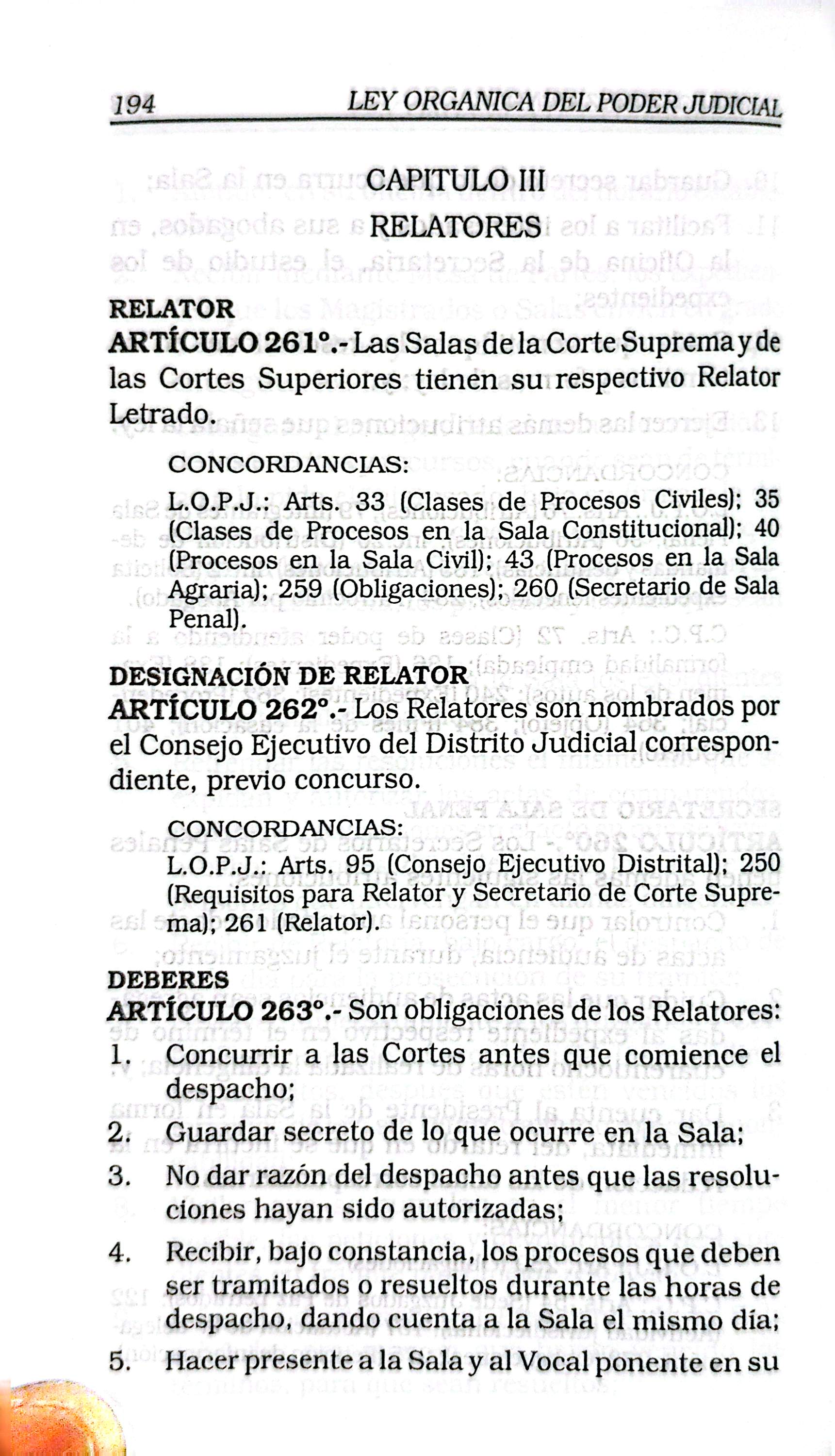 194 LEY ORGANICA DEL PODER JUDICIAL

CAPITULO III

RELATORES

RELATOR

ARTÍCULO 261°.- Las Salas de la Corte Suprema y de las Cortes Superiores tienen su respectivo Relator Letrado.

CONCORDANCIAS:

L.O.P.J.: Arts. 33 (Clases de Procesos Civiles); 35 (Clases de Procesos en la Sala Constitucional); 40 (Procesos en la Sala Civil); 43 (Procesos en la Sala Agraria); 259 (Obligaciones); 260 (Secretario de Sala Penal).

DESIGNACIÓN DE RELATOR

ARTÍCULO 262°.- Los Relatores son nombrados por el Consejo Ejecutivo del Distrito Judicial correspondiente, previo concurso.

CONCORDANCIAS:

L.O.P.J.: Arts. 95 (Consejo Ejecutivo Distrital); 250 (Requisitos para Relator y Secretario de Corte Suprema); 261 (Relator).

DEBERES

ARTÍCULO 263°.- Son obligaciones de los Relatores:

1. Concurrir a las Cortes antes que comience el despacho;

2. Guardar secreto de lo que ocurre en la Sala;

3. No dar razón del despacho antes que las resoluciones hayan sido autorizadas;

4. Recibir, bajo constancia, los procesos que deben ser tramitados o resueltos durante las horas de despacho, dando cuenta a la Sala el mismo día;

5. Hacer presente a la Sala y al Vocal ponente en su